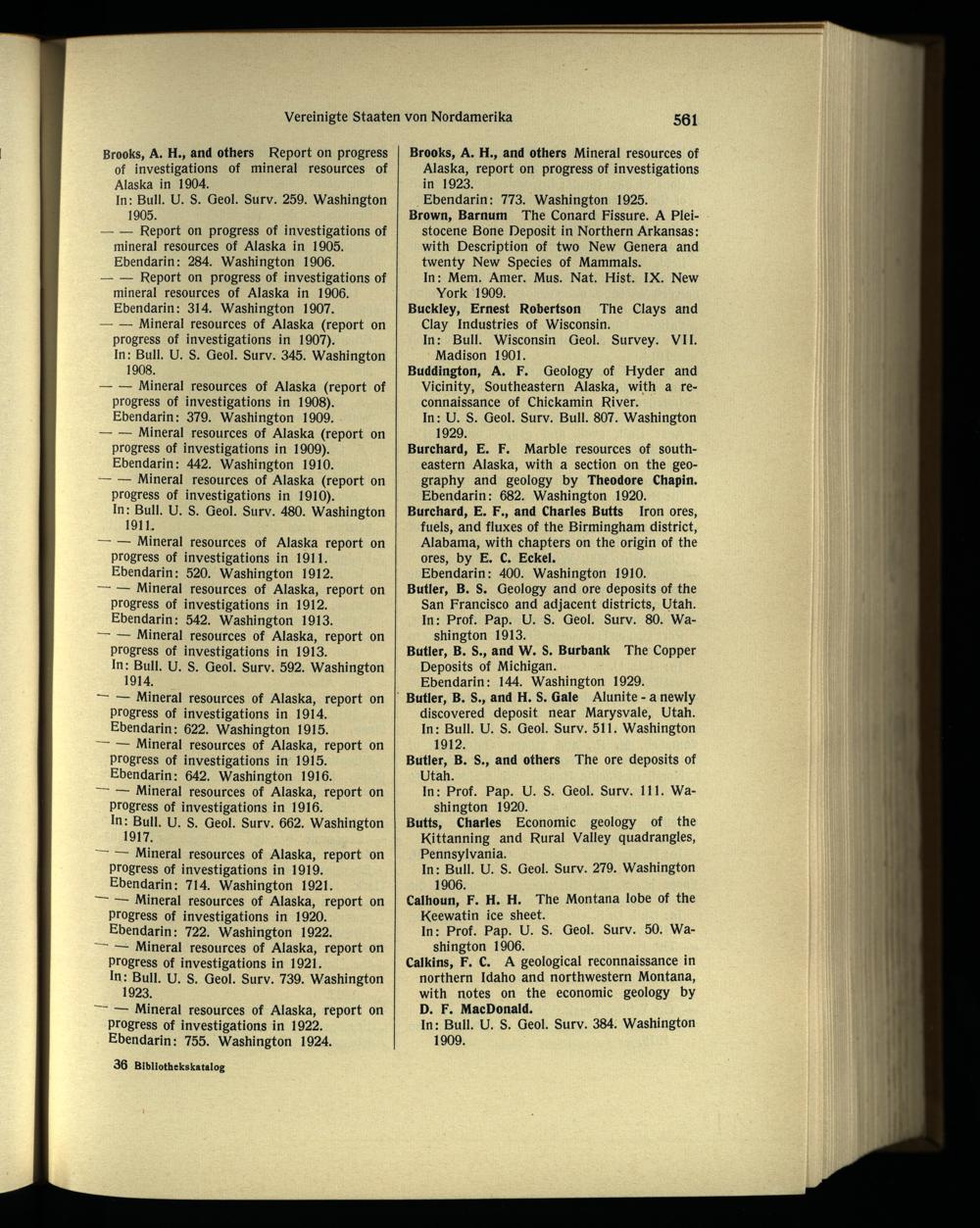 Vereinigte Staaten von Nordamerika

561

Brooks, A. H., and others Report on progress of investigations of mineral resources of Alaska in 1904.
In: Bull. U. S. Geol. Surv. 259. Washington 1905.

— — Report on progress of investigations of mineral resources of Alaska in 1905.
Ebendarin: 284. Washington 1906.

— — Report on progress of investigations of mineral resources of Alaska in 1906.
Ebendarin: 314. Washington 1907.

— — Mineral resources of Alaska (report on progress of investigations in 1907).
In: Bull. U. S. Geol. Surv. 345. Washington 1908.

— — Mineral resources of Alaska (report of progress of investigations in 1908).
Ebendarin: 379. Washington 1909.

— — Mineral resources of Alaska (report on progress of investigations in 1909).
Ebendarin: 442. Washington 1910.

— — Mineral resources of Alaska (report on progress of investigations in 1910).
In: Bull. U. S. Geol. Surv. 480. Washington 1911.

— — Mineral resources of Alaska report on progress of investigations in 1911.
Ebendarin: 520. Washington 1912.

— — Mineral resources of Alaska, report on progress of investigations in 1912.
Ebendarin: 542. Washington 1913.

— — Mineral resources of Alaska, report on progress of investigations in 1913.
In: Bull. U. S. Geol. Surv. 592. Washington 1914.

— — Mineral resources of Alaska, report on progress of investigations in 1914.
Ebendarin: 622. Washington 1915.

— — Mineral resources of Alaska, report on progress of investigations in 1915.
Ebendarin: 642. Washington 1916.

— — Mineral resources of Alaska, report on progress of investigations in 1916.
In: Bull. U. S. Geol. Surv. 662. Washington 1917.

— — Mineral resources of Alaska, report on progress of investigations in 1919.
Ebendarin: 714. Washington 1921.

— — Mineral resources of Alaska, report on progress of investigations in 1920.
Ebendarin: 722. Washington 1922.

— — Mineral resources of Alaska, report on progress of investigations in 1921.
In: Bull. U. S. Geol. Surv. 739. Washington 1923.

— — Mineral resources of Alaska, report on progress of investigations in 1922.
Ebendarin: 755. Washington 1924.

36 Bibliothekskatalog

Brooks, A. H., and others Mineral resources of Alaska, report on progress of investigations in 1923.
Ebendarin: 773. Washington 1925.

Brown, Barnum The Conard Fissure. A Pleistocene Bone Deposit in Northern Arkansas: with Description of two New Genera and twenty New Species of Mammals.
In: Mem. Amer. Mus. Nat. Hist. IX. New York 1909.

Buckley, Ernest Robertson The Clays and Clay Industries of Wisconsin.
In: Bull. Wisconsin Geol. Survey. VII. Madison 1901.

Buddington, A. F. Geology of Hyder and Vicinity, Southeastern Alaska, with a reconnaissance of Chickamin River.
In: U. S. Geol. Surv. Bull. 807. Washington 1929.

Burchard, E. F. Marble resources of southeastern Alaska, with a section on the geography and geology by Theodore Chapin.
Ebendarin: 682. Washington 1920.

Burchard, E. F., and Charles Butts Iron ores, fuels, and fluxes of the Birmingham district, Alabama, with chapters on the origin of the ores, by E. C. Eckel.
Ebendarin: 400. Washington 1910.

Butler, B. S. Geology and ore deposits of the San Francisco and adjacent districts, Utah.
In: Prof. Pap. U. S. Geol. Surv. 80. Washington 1913.

Butler, B. S., and W. S. Burbank The Copper Deposits of Michigan.
Ebendarin: 144. Washington 1929.

Butler, B. S., and H. S. Gale Alunite - a newly discovered deposit near Marysvale, Utah.
In: Bull. U. S. Geol. Surv. 511. Washington 1912.

Butler, B. S., and others The ore deposits of Utah.
In: Prof. Pap. U. S. Geol. Surv. 111. Washington 1920.

Butts, Charles Economic geology of the Kittanning and Rural Valley quadrangles, Pennsylvania.
In: Bull. U. S. Geol. Surv. 279. Washington 1906.

Calhoun, F. H. H. The Montana lobe of the Keewatin ice sheet.
In: Prof. Pap. U. S. Geol. Surv. 50. Washington 1906.

Calkins, F. C. A geological reconnaissance in northern Idaho and northwestern Montana, with notes on the economic geology by D. F. MacDonald.
In: Bull. U. S. Geol. Surv. 384. Washington 1909.